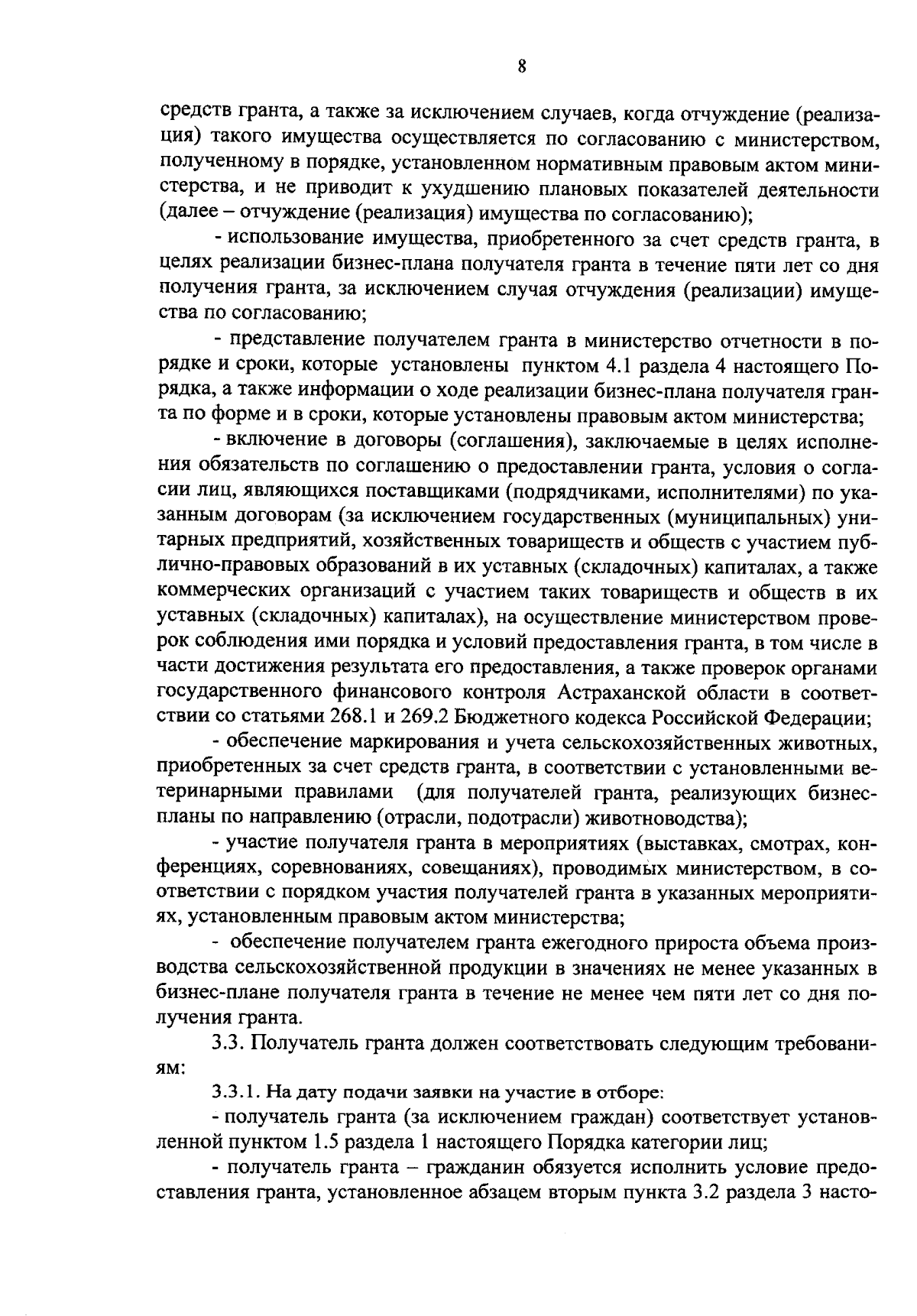 8

средств гранта, а также за исключением случаев, когда отчуждение (реализация) такого имущества осуществляется по согласованию с министерством, полученному в порядке, установленном нормативным правовым актом министерства, и не приводит к ухудшению плановых показателей деятельности (далее – отчуждение (реализация) имущества по согласованию);

- использование имущества, приобретенного за счет средств гранта, в целях реализации бизнес-плана получателя гранта в течение пяти лет со дня получения гранта, за исключением случая отчуждения (реализации) имущества по согласованию;

- представление получателем гранта в министерство отчетности в порядке и сроки, которые установлены пунктом 4.1 раздела 4 настоящего Порядка, а также информации о ходе реализации бизнес-плана получателя гранта по форме и в сроки, которые установлены правовым актом министерства;

- включение в договоры (соглашения), заключаемые в целях исполнения обязательств по соглашению о предоставлении гранта, условия о согласии лиц, являющихся поставщиками (подрядчиками, исполнителями) по указанным договорам (за исключением государственных (муниципальных) унитарных предприятий, хозяйственных товариществ и обществ с участием публично-правовых образований в их уставных (складочных) капиталах, а также коммерческих организаций с участием таких товариществ и обществ в их уставных (складочных) капиталах), на осуществление министерством проверок соблюдения ими порядка и условий предоставления гранта, в том числе в части достижения результата его предоставления, а также проверок органами государственного финансового контроля Астраханской области в соответствии со статьями 268.1 и 269.2 Бюджетного кодекса Российской Федерации;

- обеспечение маркирования и учета сельскохозяйственных животных, приобретенных за счет средств гранта, в соответствии с установленными ветеринарными правилами (для получателей гранта, реализующих бизнес-планы по направлению (отрасли, подотрасли) животноводства);

- участие получателя гранта в мероприятиях (выставках, смотрах, конференциях, соревнованиях, совещаниях), проводимых министерством, в соответствии с порядком участия получателей гранта в указанных мероприятиях, установленным правовым актом министерства;

- обеспечение получателем гранта ежегодного прироста объема производства сельскохозяйственной продукции в значениях не менее указанных в бизнес-плане получателя гранта в течение не менее чем пяти лет со дня получения гранта.

3.3. Получатель гранта должен соответствовать следующим требованиям:

3.3.1. На дату подачи заявки на участие в отборе:

- получатель гранта (за исключением граждан) соответствует установленной пунктом 1.5 раздела 1 настоящего Порядка категории лиц;

- получатель гранта – гражданин обязуется исполнить условие предоставления гранта, установленное абзацем вторым пункта 3.2 раздела 3 насто-